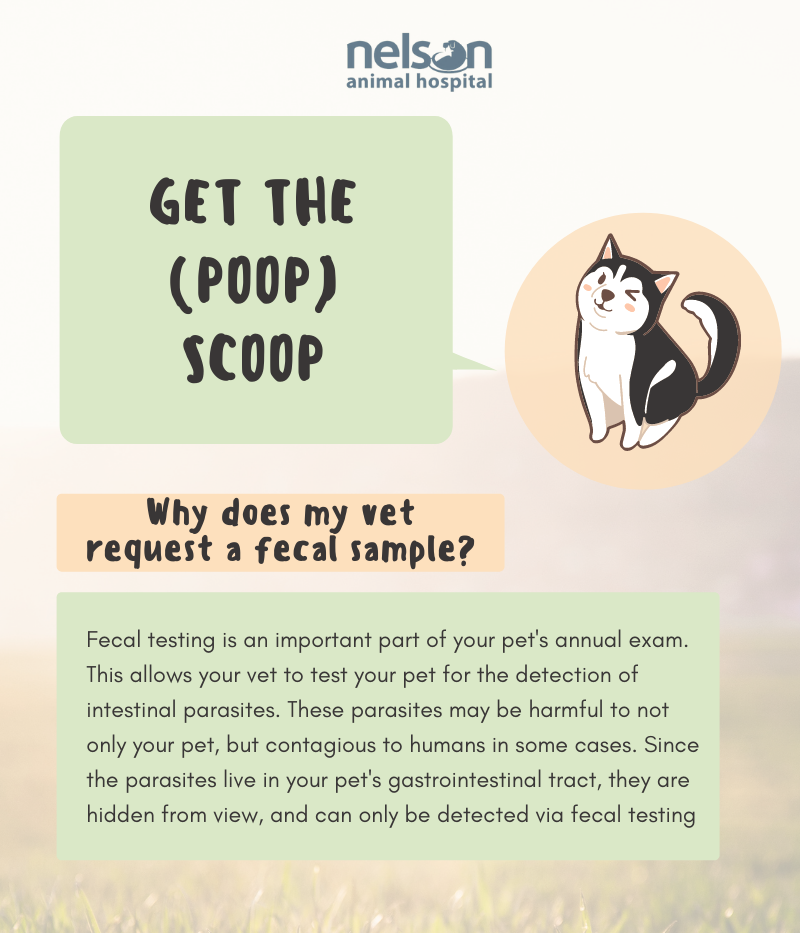 nelson
animal hospital

GET THE
(POOP)
SCOOP

Why does my vet
request a fecal sample?

Fecal testing is an important part of your pet's annual exam. This allows your vet to test your pet for the detection of intestinal parasites. These parasites may be harmful to not only your pet, but contagious to humans in some cases. Since the parasites live in your pet's gastrointestinal tract, they are hidden from view, and can only be detected via fecal testing